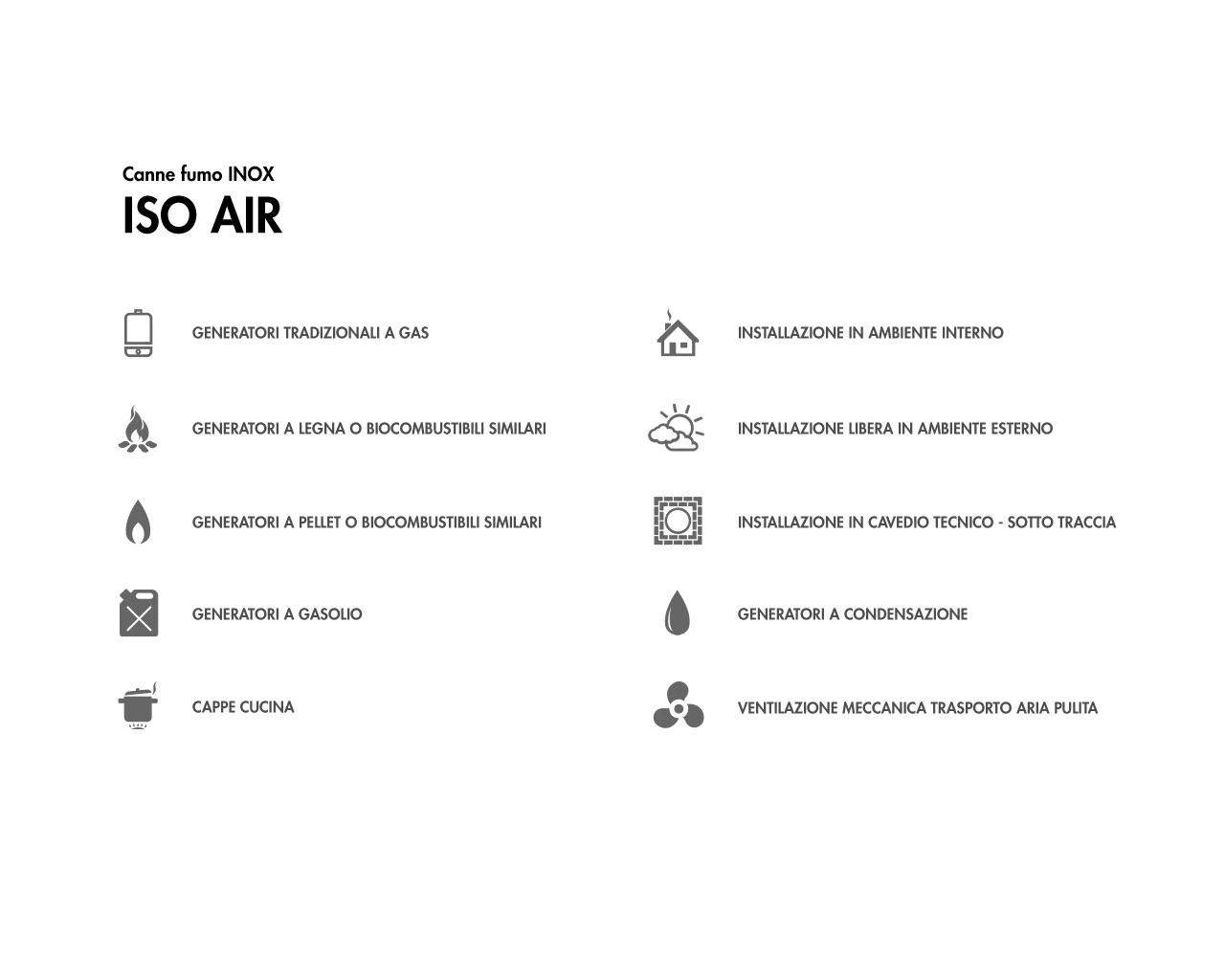 Canne fumo INOX
ISO AIR

GENERATORI TRADIZIONALI A GAS

GENERATORI A LEGNA O BIOCOMBUSTIBILI SIMILARI

GENERATORI A PELLET O BIOCOMBUSTIBILI SIMILARI

GENERATORI A GASOLIO

CAPPE CUCINA

INSTALLAZIONE IN AMBIENTE INTERNO

INSTALLAZIONE LIBERA IN AMBIENTE ESTERNO

INSTALLAZIONE IN CAVEDIO TECNICO - SOTTO TRACCIA

GENERATORI A CONDENSAZIONE

VENTILAZIONE MECCANICA TRASPORTO ARIA PULITA